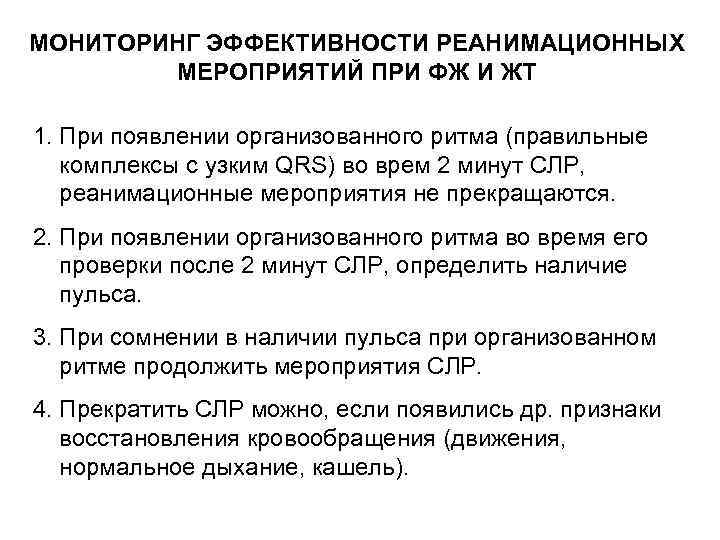 МОНИТОРИНГ ЭФФЕКТИВНОСТИ РЕАНИМАЦИОННЫХ МЕРОПРИЯТИЙ ПРИ ФЖ И ЖТ

1. При появлении организованного ритма (правильные комплексы с узким QRS) во врем 2 минут СЛР, реанимационные мероприятия не прекращаются.

2. При появлении организованного ритма во время его проверки после 2 минут СЛР, определить наличие пульса.

3. При сомнении в наличии пульса при организованном ритме продолжить мероприятия СЛР.

4. Прекратить СЛР можно, если появились др. признаки восстановления кровообращения (движения, нормальное дыхание, кашель).